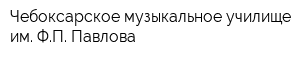 Чебоксарское музыкальное училище им. Ф.П. Павлова